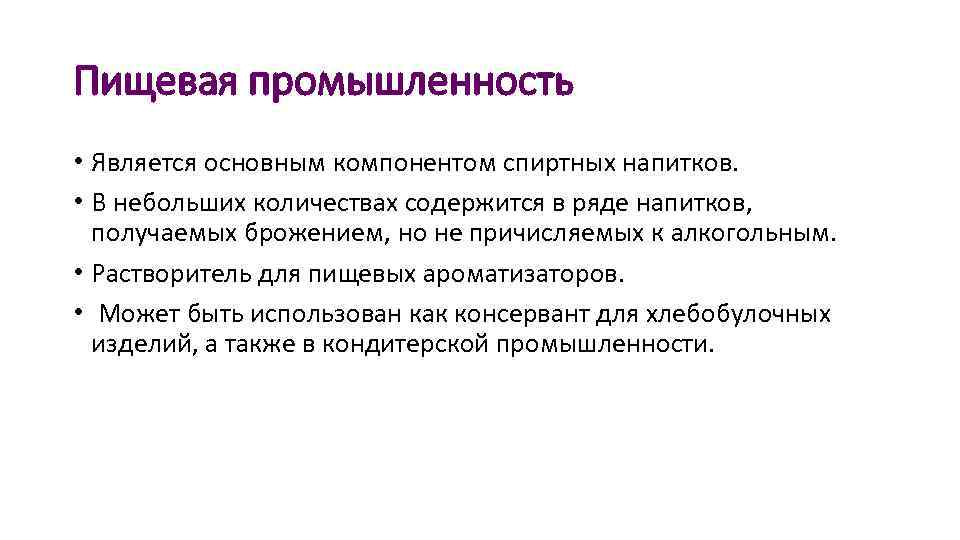 Пищевая промышленность

• Является основным компонентом спиртных напитков.
• В небольших количествах содержится в ряде напитков, получаемых брожением, но не причисляемых к алкогольным.
• Растворитель для пищевых ароматизаторов.
• Может быть использован как консервант для хлебобулочных изделий, а также в кондитерской промышленности.